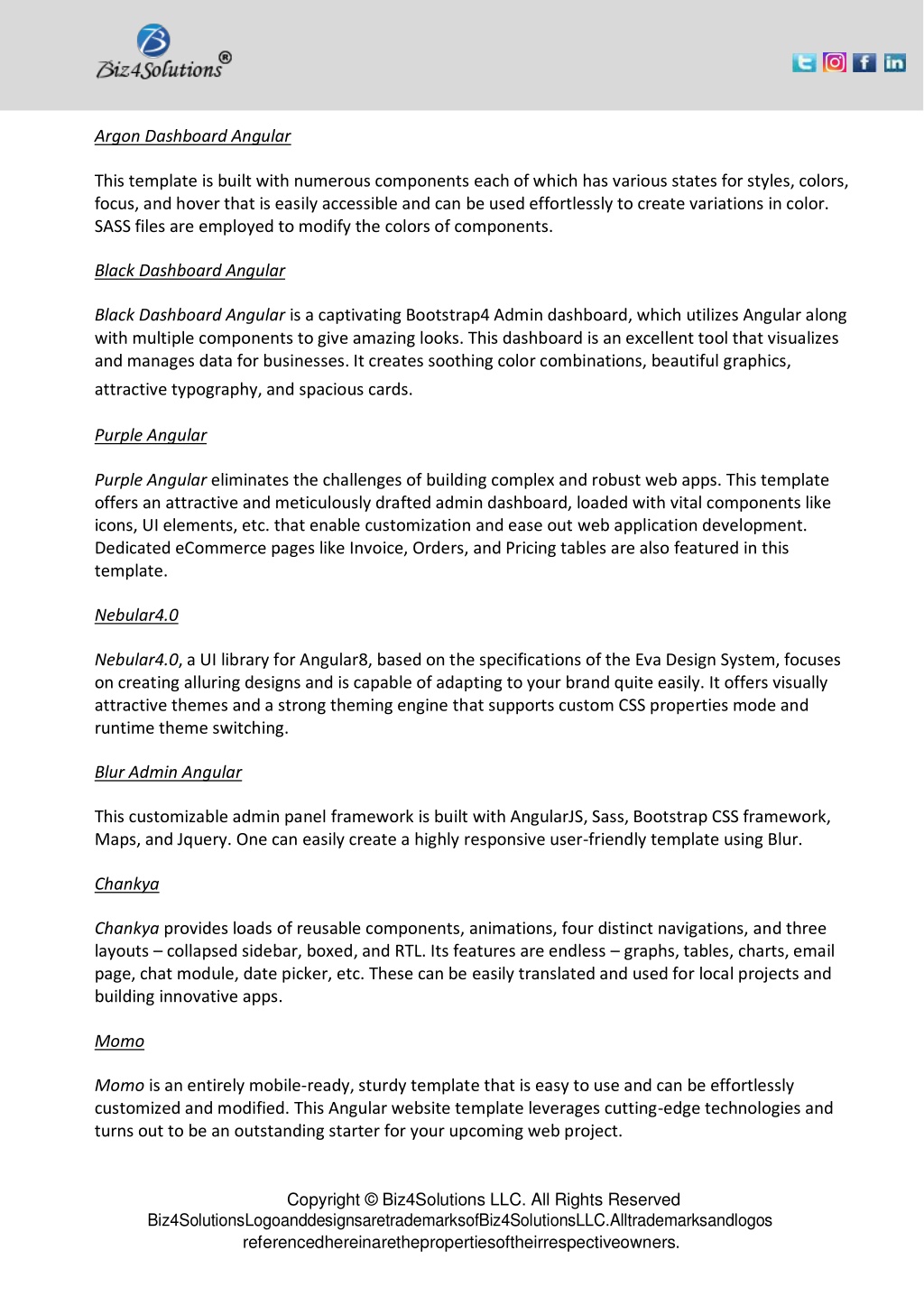 Biz4Solutions®

Argon Dashboard Angular

This template is built with numerous components each of which has various states for styles, colors, focus, and hover that is easily accessible and can be used effortlessly to create variations in color. SASS files are employed to modify the colors of components.

Black Dashboard Angular

Black Dashboard Angular is a captivating Bootstrap4 Admin dashboard, which utilizes Angular along with multiple components to give amazing looks. This dashboard is an excellent tool that visualizes and manages data for businesses. It creates soothing color combinations, beautiful graphics, attractive typography, and spacious cards.

Purple Angular

Purple Angular eliminates the challenges of building complex and robust web apps. This template offers an attractive and meticulously drafted admin dashboard, loaded with vital components like icons, UI elements, etc. that enable customization and ease out web application development. Dedicated eCommerce pages like Invoice, Orders, and Pricing tables are also featured in this template.

Nebular4.0

Nebular4.0, a UI library for Angular8, based on the specifications of the Eva Design System, focuses on creating alluring designs and is capable of adapting to your brand quite easily. It offers visually attractive themes and a strong theming engine that supports custom CSS properties mode and runtime theme switching.

Blur Admin Angular

This customizable admin panel framework is built with AngularJS, Sass, Bootstrap CSS framework, Maps, and Jquery. One can easily create a highly responsive user-friendly template using Blur.

Chankya

Chankya provides loads of reusable components, animations, four distinct navigations, and three layouts – collapsed sidebar, boxed, and RTL. Its features are endless – graphs, tables, charts, email page, chat module, date picker, etc. These can be easily translated and used for local projects and building innovative apps.

Momo

Momo is an entirely mobile-ready, sturdy template that is easy to use and can be effortlessly customized and modified. This Angular website template leverages cutting-edge technologies and turns out to be an outstanding starter for your upcoming web project.

Copyright © Biz4Solutions LLC. All Rights Reserved
Biz4SolutionsLogoanddesignsaretrademarksofBiz4SolutionsLLC.Alltrademarksandlogos referencedhereinarethepropertiesoftheirrespectiveowners.